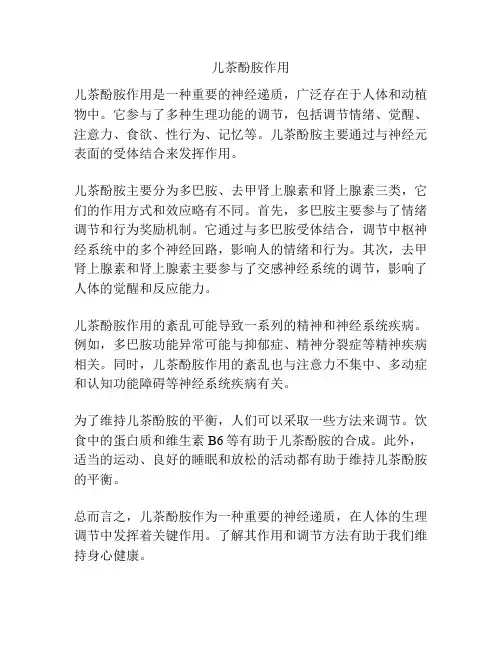 儿茶酚胺作用

儿茶酚胺作用是一种重要的神经递质，广泛存在于人体和动植物中。它参与了多种生理功能的调节，包括调节情绪、觉醒、注意力、食欲、性行为、记忆等。儿茶酚胺主要通过与神经元表面的受体结合来发挥作用。

儿茶酚胺主要分为多巴胺、去甲肾上腺素和肾上腺素三类，它们的作用方式和效应略有不同。首先，多巴胺主要参与了情绪调节和行为奖励机制。它通过与多巴胺受体结合，调节中枢神经系统中的多个神经回路，影响人的情绪和行为。其次，去甲肾上腺素和肾上腺素主要参与了交感神经系统的调节，影响了人体的觉醒和反应能力。

儿茶酚胺作用的紊乱可能导致一系列的精神和神经系统疾病。例如，多巴胺功能异常可能与抑郁症、精神分裂症等精神疾病相关。同时，儿茶酚胺作用的紊乱也与注意力不集中、多动症和认知功能障碍等神经系统疾病有关。

为了维持儿茶酚胺的平衡，人们可以采取一些方法来调节。饮食中的蛋白质和维生素 B6 等有助于儿茶酚胺的合成。此外，适当的运动、良好的睡眠和放松的活动都有助于维持儿茶酚胺的平衡。

总而言之，儿茶酚胺作为一种重要的神经递质，在人体的生理调节中发挥着关键作用。了解其作用和调节方法有助于我们维持身心健康。